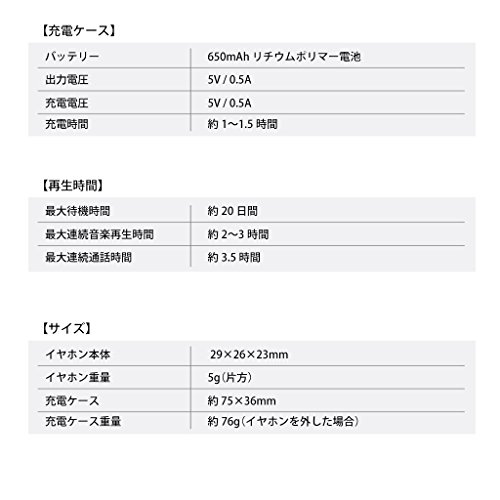 【充電ケース】

| バッテリー | 650mAh リチウムポリマー電池 |
|---|---|
| 出力電圧 | 5V / 0.5A |
| 充電電圧 | 5V / 0.5A |
| 充電時間 | 約 1〜1.5 時間 |

【再生時間】

| 最大待機時間 | 約 20 日間 |
|---|---|
| 最大連続音楽再生時間 | 約 2〜3 時間 |
| 最大連続通話時間 | 約 3.5 時間 |

【サイズ】

| イヤホン本体 | 29×26×23mm |
|---|---|
| イヤホン重量 | 5g（片方） |
| 充電ケース | 約 75×36mm |
| 充電ケース重量 | 約 76g（イヤホンを外した場合） |